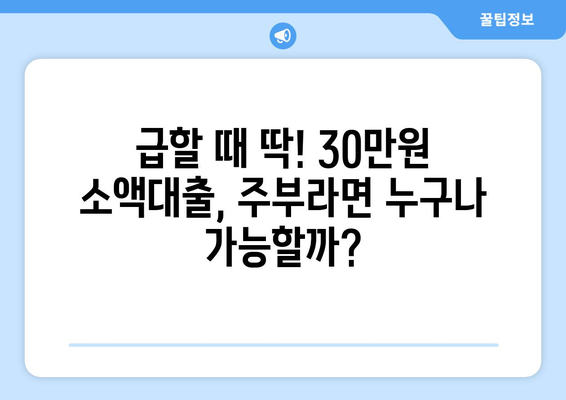 꿀팁정보

급할 때 딱! 30만원 소액대출, 주부라면 누구나 가능할까?